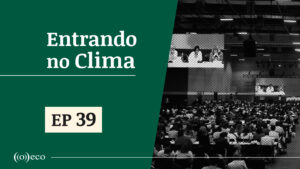 Entrando no Clima

EP 39

((o))eco